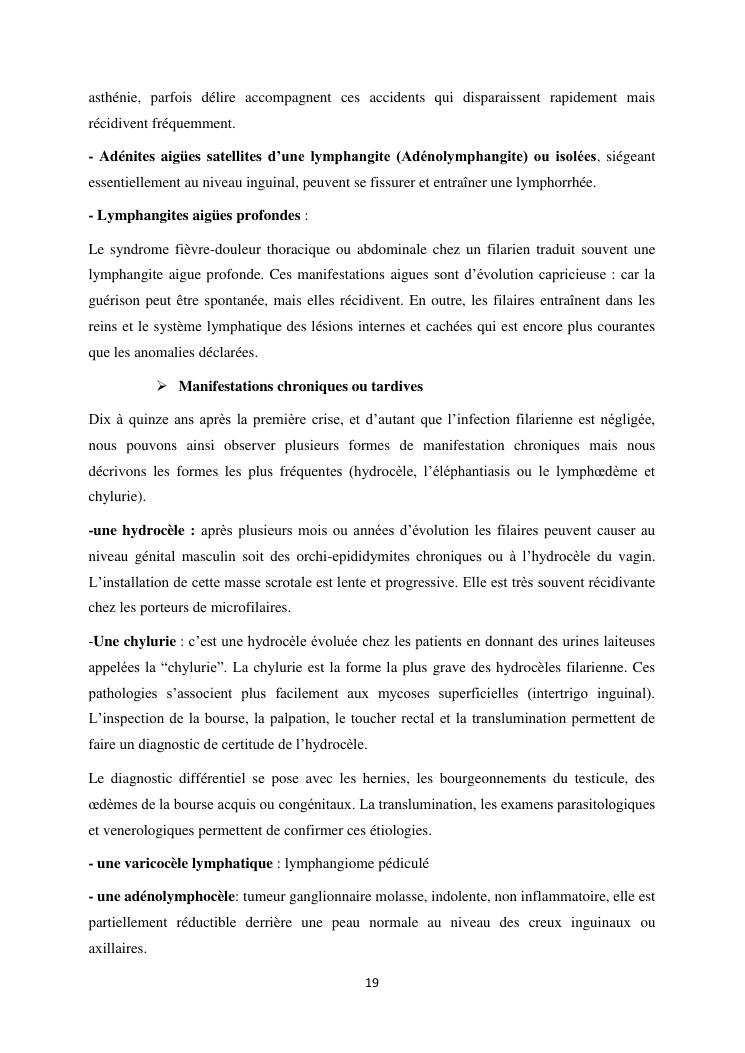 asthénie, parfois délire accompagnent ces accidents qui disparaissent rapidement mais récidivent fréquemment.

- Adénites aigües satellites d'une lymphangite (Adénolymphangite) ou isolées, siégeant essentiellement au niveau inguinal, peuvent se fissurer et entraîner une lymphorrhée.

- Lymphangites aigües profondes :

Le syndrome fièvre-douleur thoracique ou abdominale chez un filarien traduit souvent une lymphangite aigue profonde. Ces manifestations aigues sont d'évolution capricieuse : car la guérison peut être spontanée, mais elles récidivent. En outre, les filaires entraînent dans les reins et le système lymphatique des lésions internes et cachées qui est encore plus courantes que les anomalies déclarées.

➢ Manifestations chroniques ou tardives

Dix à quinze ans après la première crise, et d'autant que l'infection filarienne est négligée, nous pouvons ainsi observer plusieurs formes de manifestation chroniques mais nous décrivons les formes les plus fréquentes (hydrocèle, l'éléphantiasis ou le lymphœdème et chylurie).

-une hydrocèle : après plusieurs mois ou années d'évolution les filaires peuvent causer au niveau génital masculin soit des orchi-epididymites chroniques ou à l'hydrocèle du vagin. L'installation de cette masse scrotale est lente et progressive. Elle est très souvent récidivante chez les porteurs de microfilaires.

-Une chylurie : c'est une hydrocèle évoluée chez les patients en donnant des urines laiteuses appelées la "chylurie". La chylurie est la forme la plus grave des hydrocèles filarienne. Ces pathologies s'associent plus facilement aux mycoses superficielles (intertrigo inguinal). L'inspection de la bourse, la palpation, le toucher rectal et la translumination permettent de faire un diagnostic de certitude de l'hydrocèle.

Le diagnostic différentiel se pose avec les hernies, les bourgeonnements du testicule, des œdèmes de la bourse acquis ou congénitaux. La translumination, les examens parasitologiques et venerologiques permettent de confirmer ces étiologies.

- une varicocèle lymphatique : lymphangiome pédiculé

- une adénolymphocèle: tumeur ganglionnaire molasse, indolente, non inflammatoire, elle est partiellement réductible derrière une peau normale au niveau des creux inguinaux ou axillaires.

19